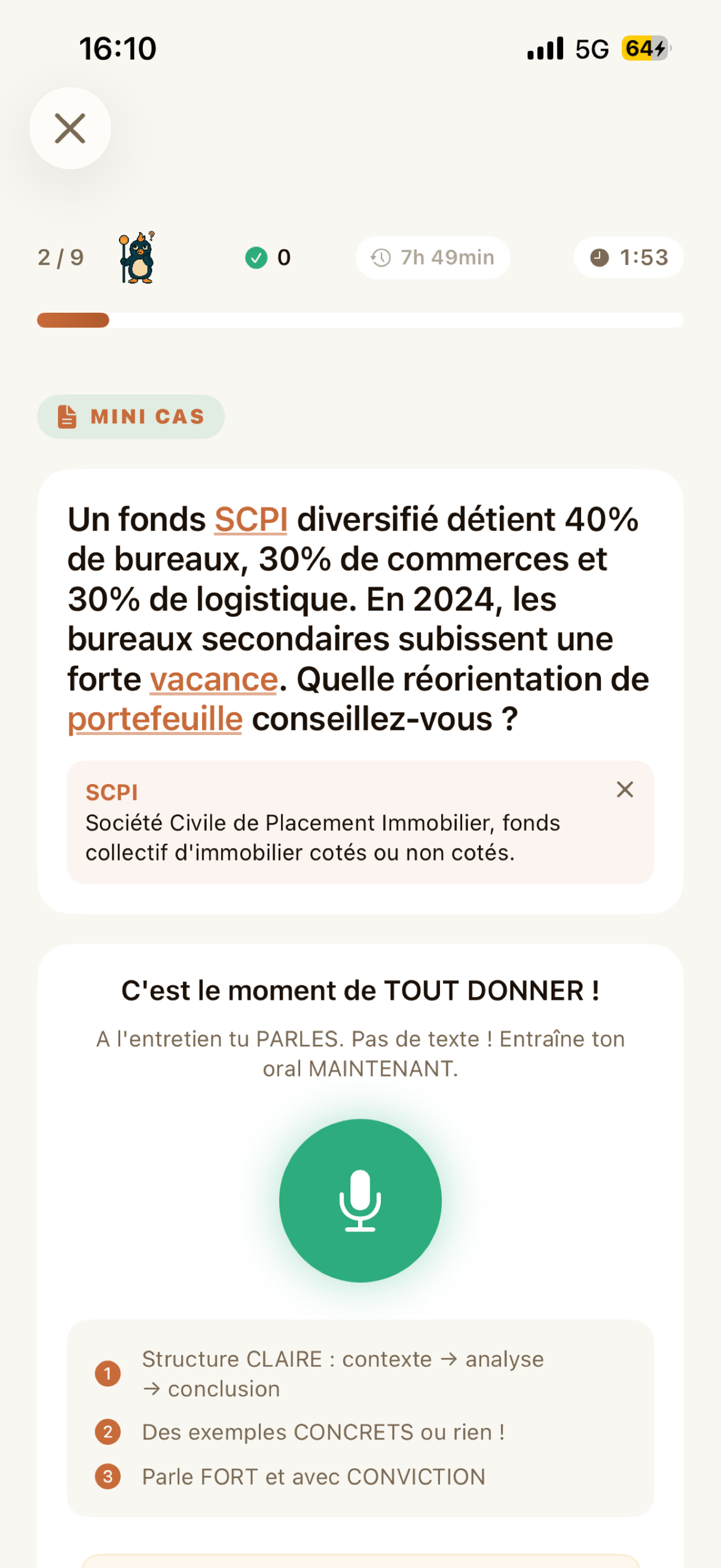 16:10 5G 64

2 / 9 0 7h 49min 1:53

MINI CAS

Un fonds SCPI diversifié détient 40% de bureaux, 30% de commerces et 30% de logistique. En 2024, les bureaux secondaires subissent une forte vacance. Quelle réorientation de portefeuille conseillez-vous ?

SCPI
Société Civile de Placement Immobilier, fonds collectif d'immobilier cotés ou non cotés.

C'est le moment de TOUT DONNER !

A l'entretien tu PARLES. Pas de texte ! Entraîne ton oral MAINTENANT.

1 Structure CLAIRE : contexte → analyse → conclusion
2 Des exemples CONCRETS ou rien !
3 Parle FORT et avec CONVICTION